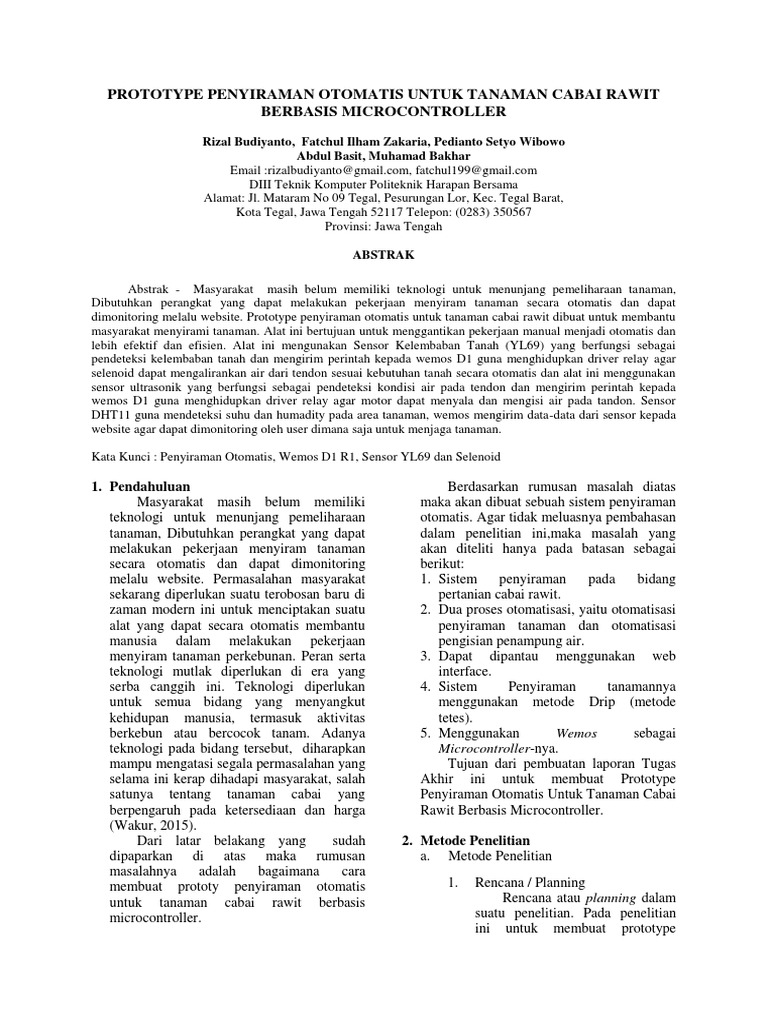 PROTOTYPE PENYIRAMAN OTOMATIS UNTUK TANAMAN CABAI RAWIT BERBASIS MICROCONTROLLER

Rizal Budiyanto, Fatchul Ilham Zakaria, Pedianto Setyo Wibowo
Abdul Basit, Muhamad Bakhar
Email :rizalbudiyanto@gmail.com, fatchul199@gmail.com
DIII Teknik Komputer Politeknik Harapan Bersama
Alamat: Jl. Mataram No 09 Tegal, Pesurungan Lor, Kec. Tegal Barat, Kota Tegal, Jawa Tengah 52117 Telepon: (0283) 350567
Provinsi: Jawa Tengah

ABSTRAK

Abstrak - Masyarakat masih belum memiliki teknologi untuk menunjang pemeliharaan tanaman, Dibutuhkan perangkat yang dapat melakukan pekerjaan menyiram tanaman secara otomatis dan dapat dimonitoring melalu website. Prototype penyiraman otomatis untuk tanaman cabai rawit dibuat untuk membantu masyarakat menyirami tanaman. Alat ini bertujuan untuk menggantikan pekerjaan manual menjadi otomatis dan lebih efektif dan efisien. Alat ini mengunakan Sensor Kelembaban Tanah (YL69) yang berfungsi sebagai pendeteksi kelembaban tanah dan mengirim perintah kepada wemos D1 guna menghidupkan driver relay agar selenoid dapat mengalirankan air dari tendon sesuai kebutuhan tanah secara otomatis dan alat ini menggunakan sensor ultrasonik yang berfungsi sebagai pendeteksi kondisi air pada tendon dan mengirim perintah kepada wemos D1 guna menghidupkan driver relay agar motor dapat menyala dan mengisi air pada tandon. Sensor DHT11 guna mendeteksi suhu dan humadity pada area tanaman, wemos mengirim data-data dari sensor kepada website agar dapat dimonitoring oleh user dimana saja untuk menjaga tanaman.

Kata Kunci : Penyiraman Otomatis, Wemos D1 R1, Sensor YL69 dan Selenoid

1. Pendahuluan
Masyarakat masih belum memiliki teknologi untuk menunjang pemeliharaan tanaman, Dibutuhkan perangkat yang dapat melakukan pekerjaan menyiram tanaman secara otomatis dan dapat dimonitoring melalu website. Permasalahan masyarakat sekarang diperlukan suatu terobosan baru di zaman modern ini untuk menciptakan suatu alat yang dapat secara otomatis membantu manusia dalam melakukan pekerjaan menyiram tanaman perkebunan. Peran serta teknologi mutlak diperlukan di era yang serba canggih ini. Teknologi diperlukan untuk semua bidang yang menyangkut kehidupan manusia, termasuk aktivitas berkebun atau bercocok tanam. Adanya teknologi pada bidang tersebut, diharapkan mampu mengatasi segala permasalahan yang selama ini kerap dihadapi masyarakat, salah satunya tentang tanaman cabai yang berpengaruh pada ketersediaan dan harga (Wakur, 2015).
Dari latar belakang yang sudah dipaparkan di atas maka rumusan masalahnya adalah bagaimana cara membuat prototy penyiraman otomatis untuk tanaman cabai rawit berbasis microcontroller.

Berdasarkan rumusan masalah diatas maka akan dibuat sebuah sistem penyiraman otomatis. Agar tidak meluasnya pembahasan dalam penelitian ini,maka masalah yang akan diteliti hanya pada batasan sebagai berikut:
1. Sistem penyiraman pada bidang pertanian cabai rawit.
2. Dua proses otomatisasi, yaitu otomatisasi penyiraman tanaman dan otomatisasi pengisian penampung air.
3. Dapat dipantau menggunakan web interface.
4. Sistem Penyiraman tanamannya menggunakan metode Drip (metode tetes).
5. Menggunakan Wemos sebagai Microcontroller-nya.
Tujuan dari pembuatan laporan Tugas Akhir ini untuk membuat Prototype Penyiraman Otomatis Untuk Tanaman Cabai Rawit Berbasis Microcontroller.

2. Metode Penelitian
a. Metode Penelitian

1. Rencana / Planning
Rencana atau planning dalam suatu penelitian. Pada penelitian ini untuk membuat prototype